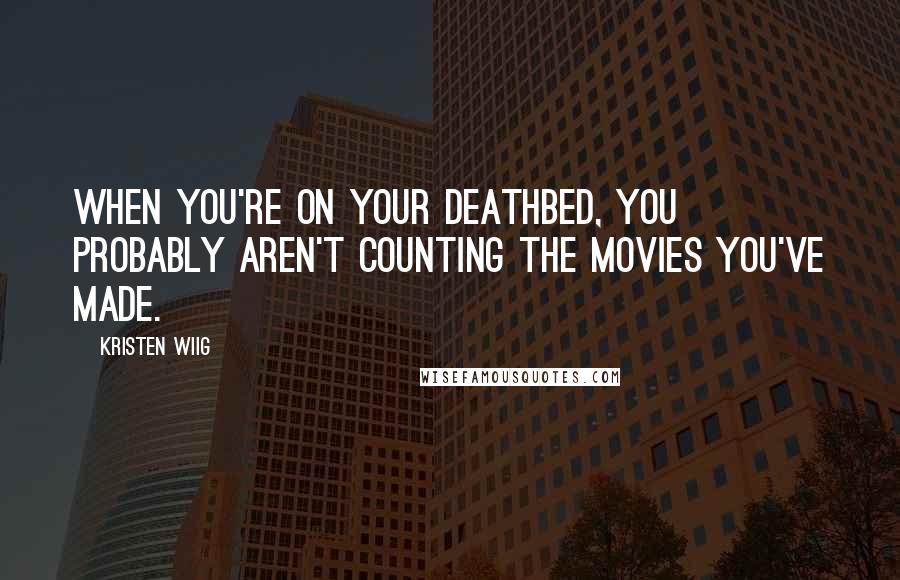 WHEN YOU'RE ON YOUR DEATHBED, YOU PROBABLY AREN'T COUNTING THE MOVIES YOU'VE MADE.

KRISTEN WIIG

WISEFAMOUSQUOTES.COM